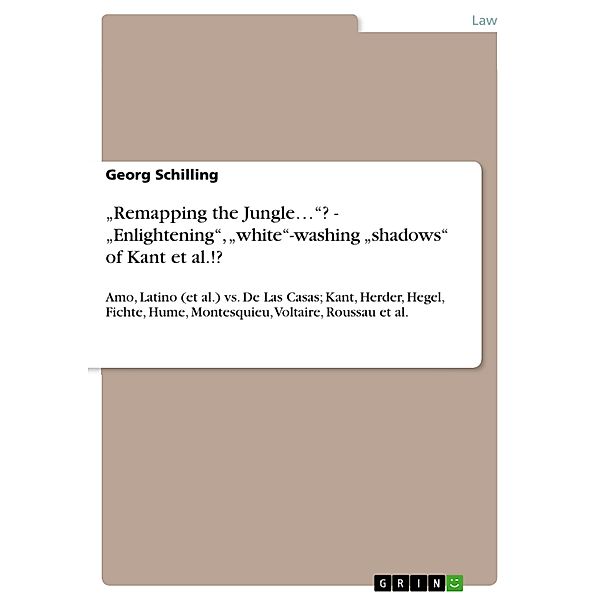 Law

Georg Schilling

„Remapping the Jungle…“? - „Enlightening“, „white“-washing „shadows“ of Kant et al.!?

Amo, Latino (et al.) vs. De Las Casas; Kant, Herder, Hegel, Fichte, Hume, Montesquieu, Voltaire, Roussau et al.

GRIN